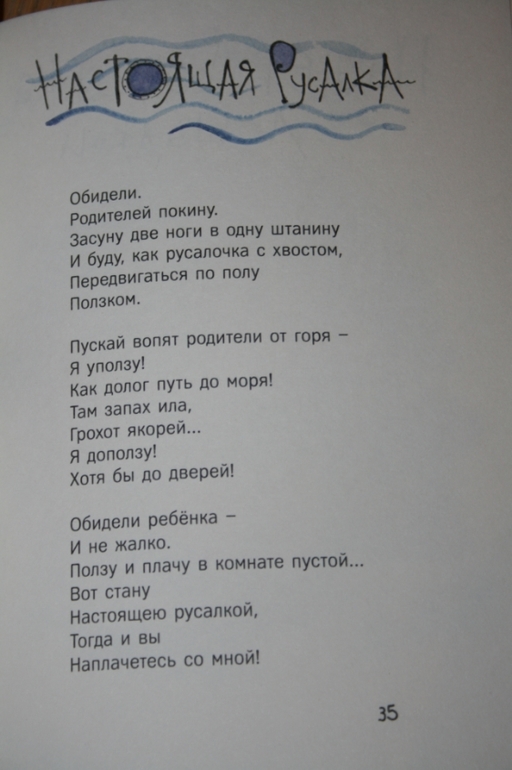 Настоящая Русалка

Обидели.
Родителей покину.
Засуну две ноги в одну штанину
И буду, как русалочка с хвостом,
Передвигаться по полу
Ползком.

Пускай вопят родители от горя –
Я уползу!
Как долог путь до моря!
Там запах ила,
Грохот якорей...
Я доползу!
Хотя бы до дверей!

Обидели ребёнка –
И не жалко.
Ползу и плачу в комнате пустой...
Вот стану
Настоящею русалкой,
Тогда и вы
Наплачетесь со мной!

35